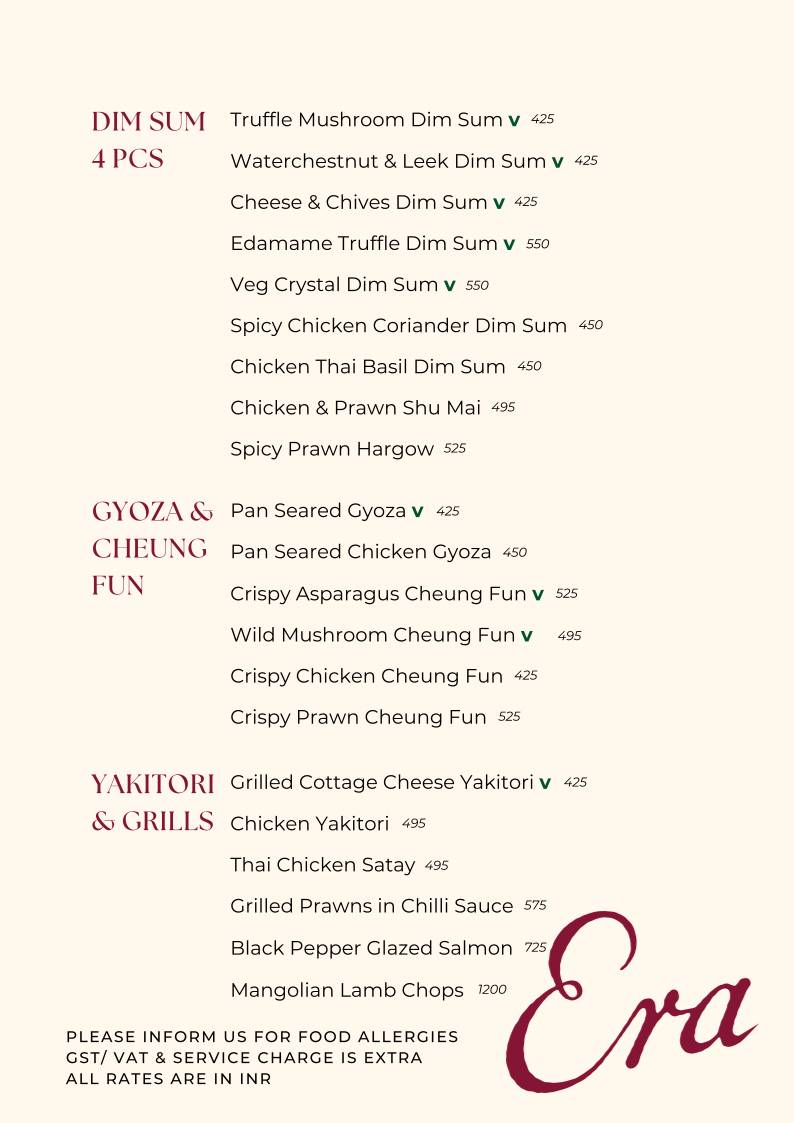 DIM SUM 4 PCS

Truffle Mushroom Dim Sum v 425
Waterchestnut & Leek Dim Sum v 425
Cheese & Chives Dim Sum v 425
Edamame Truffle Dim Sum v 550
Veg Crystal Dim Sum v 550
Spicy Chicken Coriander Dim Sum 450
Chicken Thai Basil Dim Sum 450
Chicken & Prawn Shu Mai 495
Spicy Prawn Hargow 525

GYOZA & CHEUNG FUN

Pan Seared Gyoza v 425
Pan Seared Chicken Gyoza 450
Crispy Asparagus Cheung Fun v 525
Wild Mushroom Cheung Fun v 495
Crispy Chicken Cheung Fun 425
Crispy Prawn Cheung Fun 525

YAKITORI & GRILLS

Grilled Cottage Cheese Yakitori v 425
Chicken Yakitori 495
Thai Chicken Satay 495
Grilled Prawns in Chilli Sauce 575
Black Pepper Glazed Salmon 725
Mangolian Lamb Chops 1200

PLEASE INFORM US FOR FOOD ALLERGIES
GST/ VAT & SERVICE CHARGE IS EXTRA
ALL RATES ARE IN INR

Era